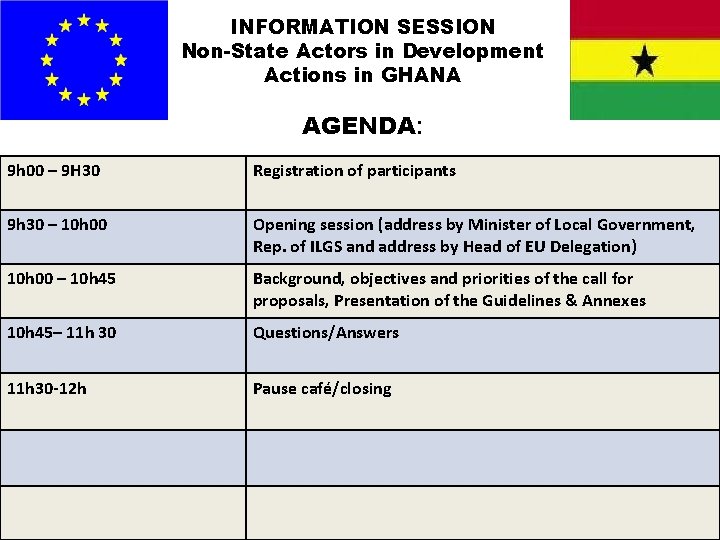 INFORMATION SESSION
Non-State Actors in Development Actions in GHANA

AGENDA:

| | |
|---|---|
| 9h00 – 9H30 | Registration of participants |
| 9h30 – 10h00 | Opening session (address by Minister of Local Government, Rep. of ILGS and address by Head of EU Delegation) |
| 10h00 – 10h45 | Background, objectives and priorities of the call for proposals, Presentation of the Guidelines & Annexes |
| 10h45– 11h 30 | Questions/Answers |
| 11h30-12h | Pause café/closing |
| | |
| | |